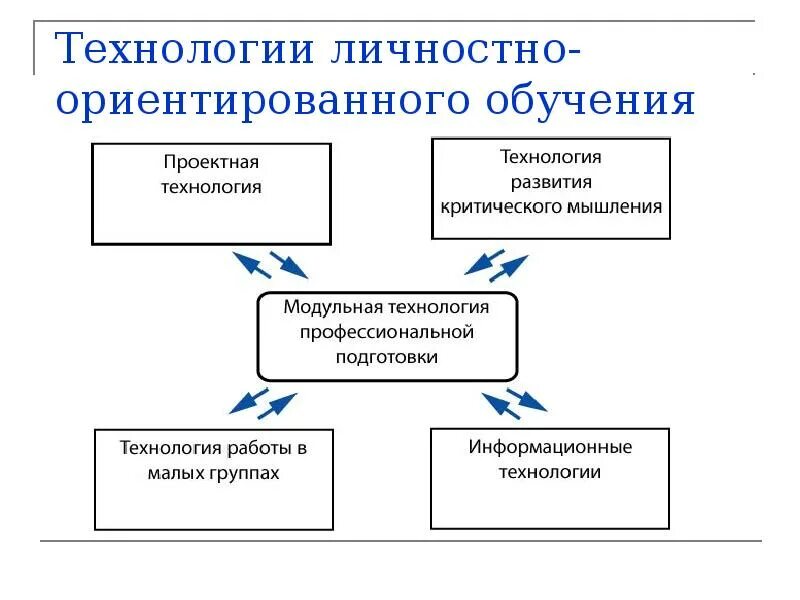 Технологии личностно-ориентированного обучения

Проектная технология

Технология развития критического мышления

Модульная технология профессиональной подготовки

Технология работы в малых группах

Информационные технологии